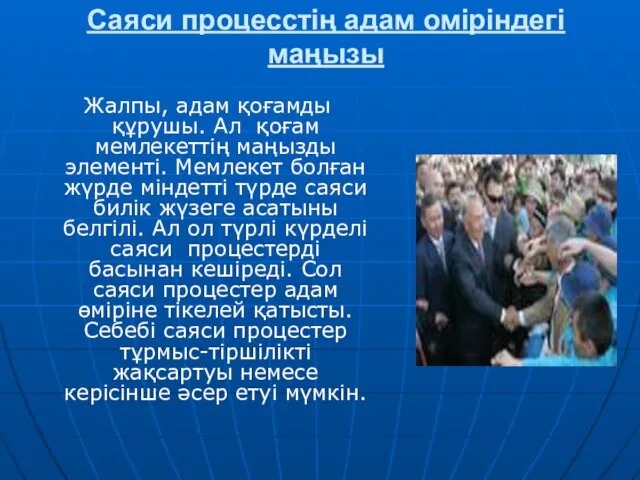 Саяси процесстің адам оміріндегі маңызы

Жалпы, адам қоғамды құрушы. Ал қоғам мемлекеттің маңызды элементі. Мемлекет болған жүрде міндетті түрде саяси билік жүзеге асатыны белгілі. Ал ол түрлі күрделі саяси процестерді басынан кешіреді. Сол саяси процестер адам өміріне тікелей қатысты. Себебі саяси процестер тұрмыс-тіршілікті жақсартуы немесе керісінше әсер етуі мүмкін.